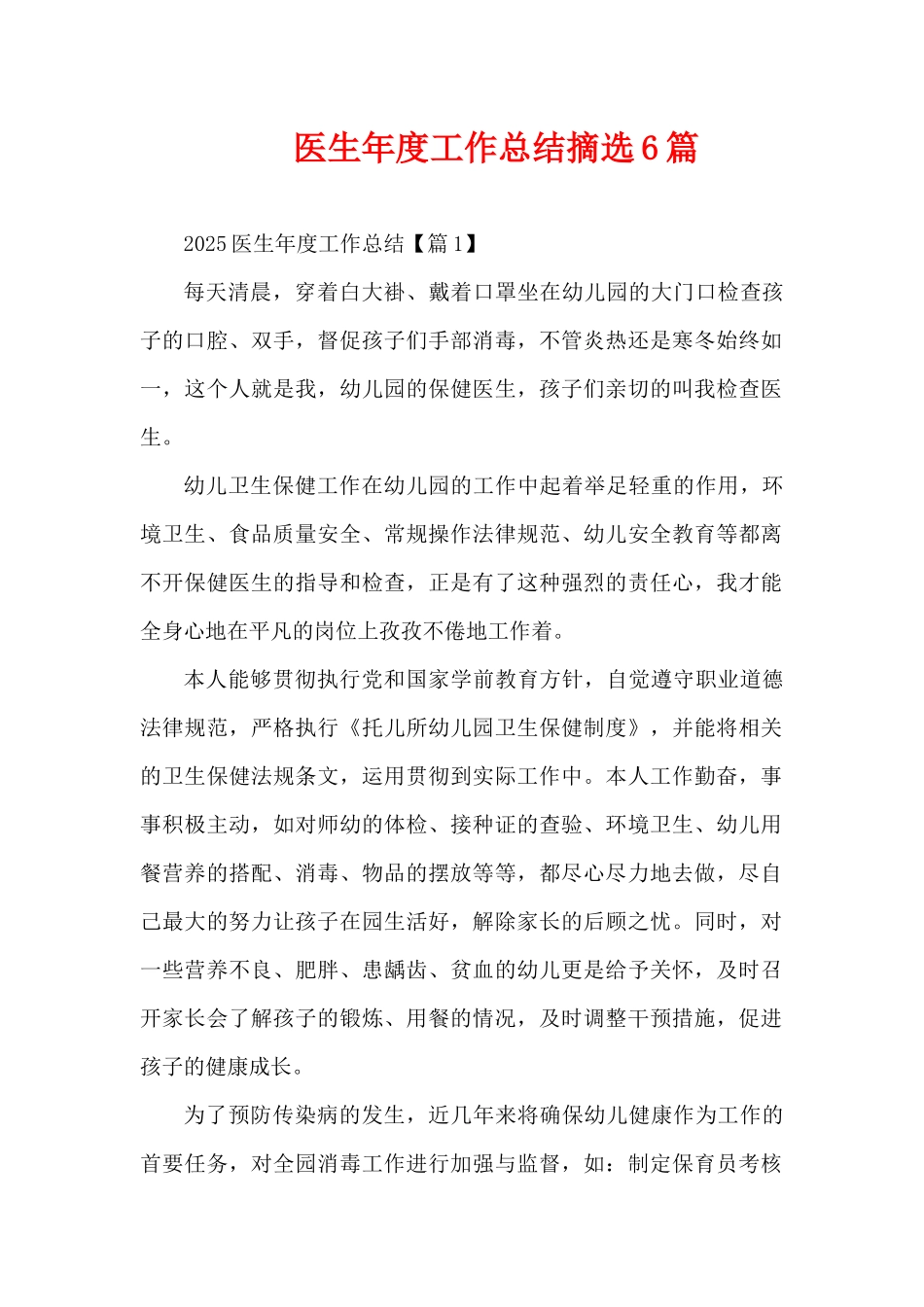 医生年度工作总结摘选6篇

2025医生年度工作总结【篇1】

每天清晨，穿着白大褂、戴着口罩坐在幼儿园的大门口检查孩子的口腔、双手，督促孩子们手部消毒，不管炎热还是寒冬始终如一，这个人就是我，幼儿园的保健医生，孩子们亲切的叫我检查医生。

幼儿卫生保健工作在幼儿园的工作中起着举足轻重的作用，环境卫生、食品质量安全、常规操作法律规范、幼儿安全教育等都离不开保健医生的指导和检查，正是有了这种强烈的责任心，我才能全身心地在平凡的岗位上孜孜不倦地工作着。

本人能够贯彻执行党和国家学前教育方针，自觉遵守职业道德法律规范，严格执行《托儿所幼儿园卫生保健制度》，并能将相关的卫生保健法规条文，运用贯彻到实际工作中。本人工作勤奋，事事积极主动，如对师幼的体检、接种证的查验、环境卫生、幼儿用餐营养的搭配、消毒、物品的摆放等等，都尽心尽力地去做，尽自己最大的努力让孩子在园生活好，解除家长的后顾之忧。同时，对一些营养不良、肥胖、患龋齿、贫血的幼儿更是给予关怀，及时召开家长会了解孩子的锻炼、用餐的情况，及时调整干预措施，促进孩子的健康成长。

为了预防传染病的发生，近几年来将确保幼儿健康作为工作的首要任务，对全园消毒工作进行加强与监督，如：制定保育员考核